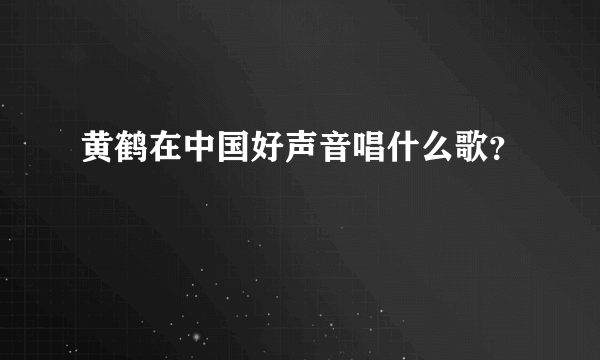 黄鹤在中国好声音唱什么歌?